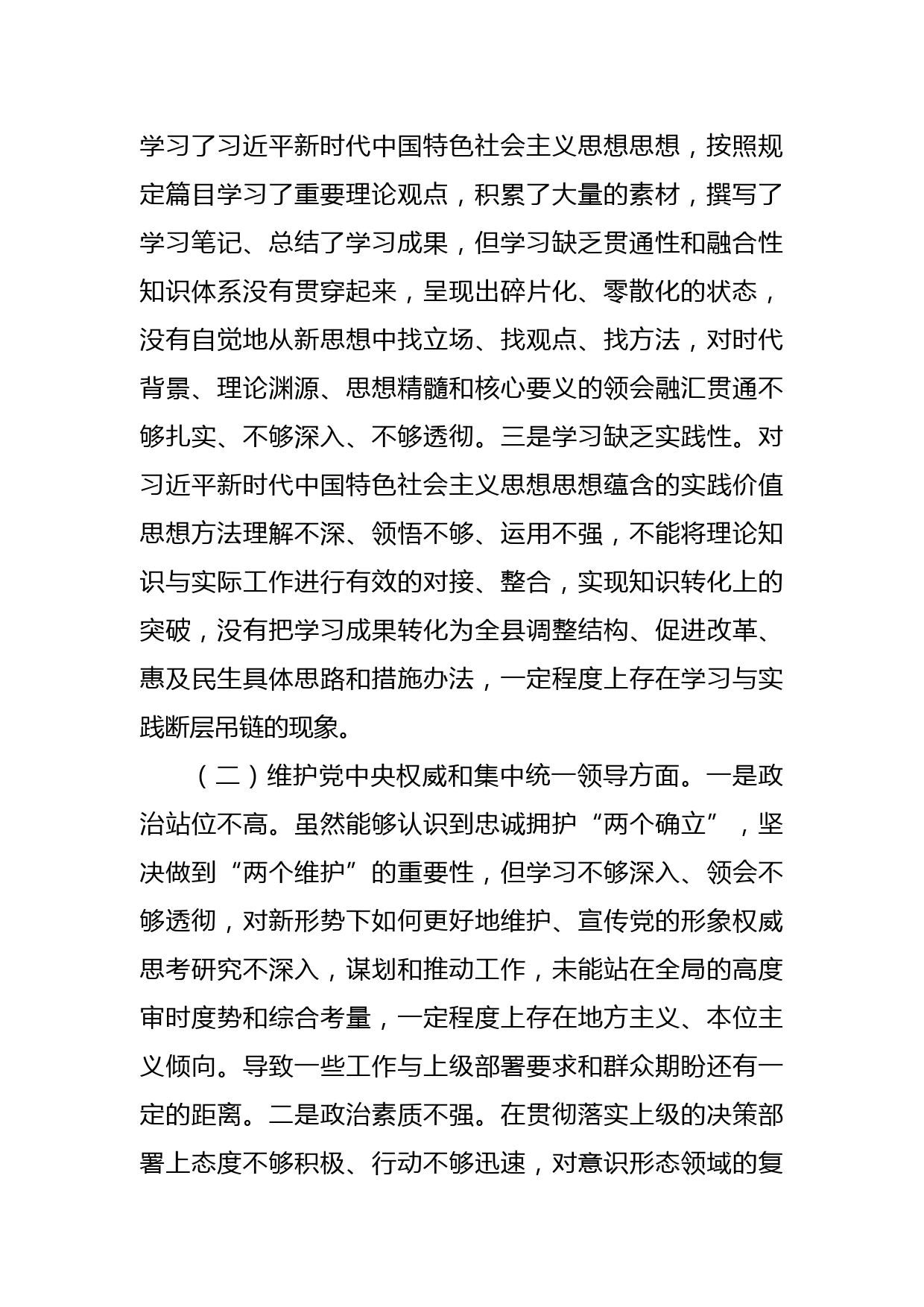 学习了习近平新时代中国特色社会主义思想思想，按照规定篇目学习了重要理论观点，积累了大量的素材，撰写了学习笔记、总结了学习成果，但学习缺乏贯通性和融合性知识体系没有贯穿起来，呈现出碎片化、零散化的状态，没有自觉地从新思想中找立场、找观点、找方法，对时代背景、理论渊源、思想精髓和核心要义的领会融汇贯通不够扎实、不够深入、不够透彻。三是学习缺乏实践性。对习近平新时代中国特色社会主义思想思想蕴含的实践价值思想方法理解不深、领悟不够、运用不强，不能将理论知识与实际工作进行有效的对接、整合，实现知识转化上的突破，没有把学习成果转化为全县调整结构、促进改革、惠及民生具体思路和措施办法，一定程度上存在学习与实践断层吊链的现象。

（二）维护党中央权威和集中统一领导方面。一是政治站位不高。虽然能够认识到忠诚拥护“两个确立”，坚决做到“两个维护”的重要性，但学习不够深入、领会不够透彻，对新形势下如何更好地维护、宣传党的形象权威思考研究不深入，谋划和推动工作，未能站在全局的高度审时度势和综合考量，一定程度上存在地方主义、本位主义倾向。导致一些工作与上级部署要求和群众期盼还有一定的距离。二是政治素质不强。在贯彻落实上级的决策部署上态度不够积极、行动不够迅速，对意识形态领域的复